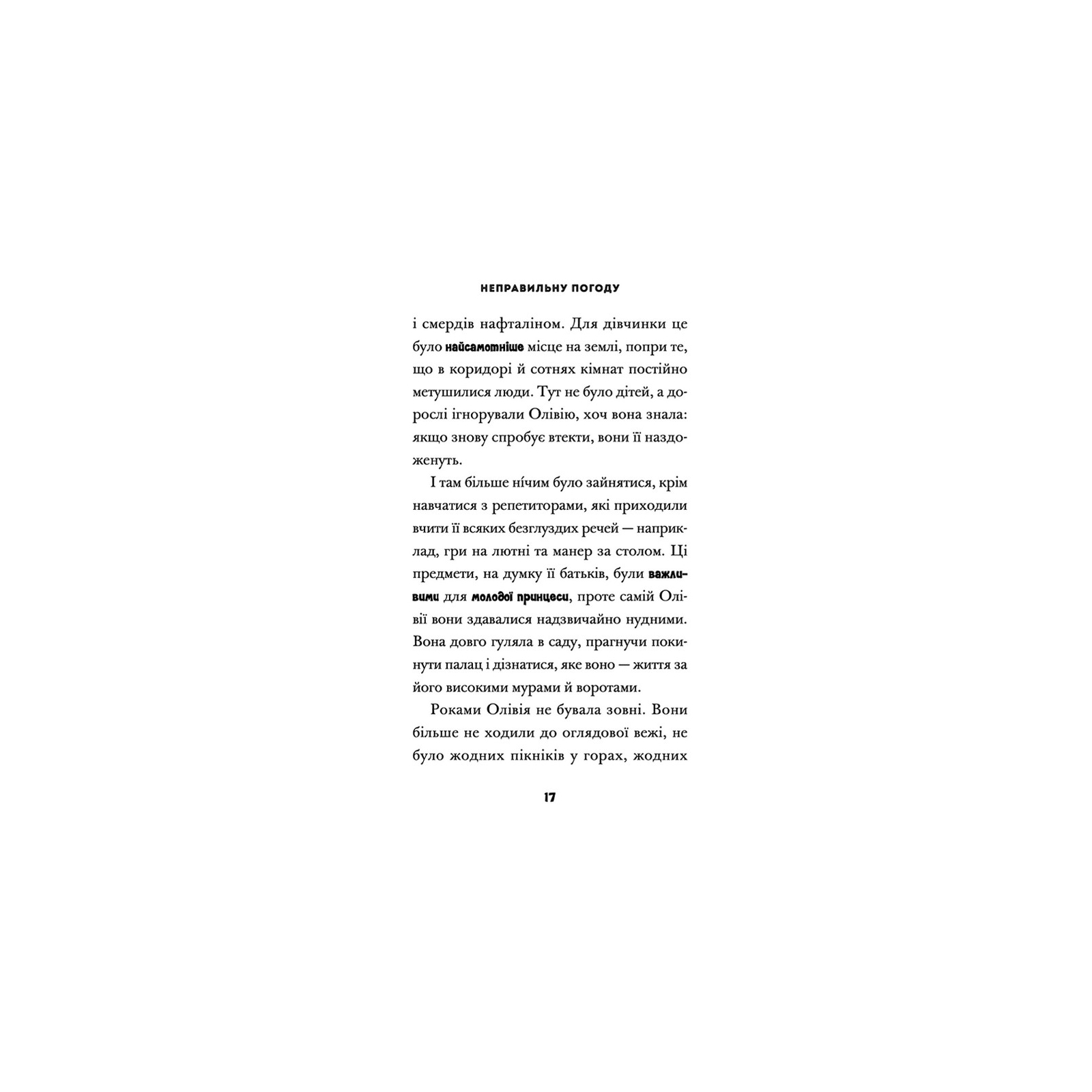 НЕПРАВИЛЬНУ ПОГОДУ

і смердів нафталіном. Для дівчинки це було найсамотніше місце на землі, попри те, що в коридорі й сотнях кімнат постійно метушилися люди. Тут не було дітей, а дорослі ігнорували Олівію, хоч вона знала: якщо знову спробує втекти, вони її наздоженуть.

І там більше нічим було зайнятися, крім навчатися з репетиторами, які приходили вчити її всяких безглуздих речей — наприклад, гри на лютні та манер за столом. Ці предмети, на думку її батьків, були важливими для молодої принцеси, проте самій Олівії вони здавалися надзвичайно нудними. Вона довго гуляла в саду, прагнучи покинути палац і дізнатися, яке воно — життя за його високими мурами й воротами.

Роками Олівія не бувала зовні. Вони більше не ходили до оглядової вежі, не було жодних пікніків у горах, жодних

17